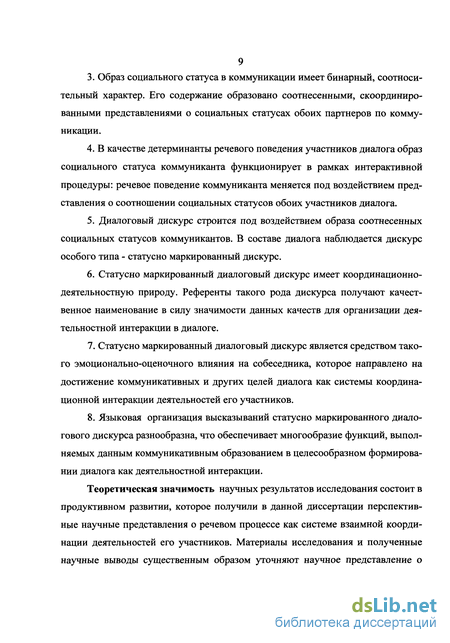 9

3. Образ социального статуса в коммуникации имеет бинарный, соотносительный характер. Его содержание образовано соотнесенными, скоординированными представлениями о социальных статусах обоих партнеров по коммуникации.

4. В качестве детерминанты речевого поведения участников диалога образ социального статуса коммуниканта функционирует в рамках интерактивной процедуры: речевое поведение коммуниканта меняется под воздействием представления о соотношении социальных статусов обоих участников диалога.

5. Диалоговый дискурс строится под воздействием образа соотнесенных социальных статусов коммуникантов. В составе диалога наблюдается дискурс особого типа - статусно маркированный дискурс.

6. Статусно маркированный диалоговый дискурс имеет координационно-деятельностную природу. Референты такого рода дискурса получают качественное наименование в силу значимости данных качеств для организации деятельностной интеракции в диалоге.

7. Статусно маркированный диалоговый дискурс является средством такого эмоционально-оценочного влияния на собеседника, которое направлено на достижение коммуникативных и других целей диалога как системы координационной интеракции деятельностей его участников.

8. Языковая организация высказываний статусно маркированного диалогового дискурса разнообразна, что обеспечивает многообразие функций, выполняемых данным коммуникативным образованием в целесообразном формировании диалога как деятельностной интеракции.

Теоретическая значимость научных результатов исследования состоит в продуктивном развитии, которое получили в данной диссертации перспективные научные представления о речевом процессе как системе взаимной координации деятельностей его участников. Материалы исследования и полученные научные выводы существенным образом уточняют научное представление о

dsLib.net
библиотека диссертаций